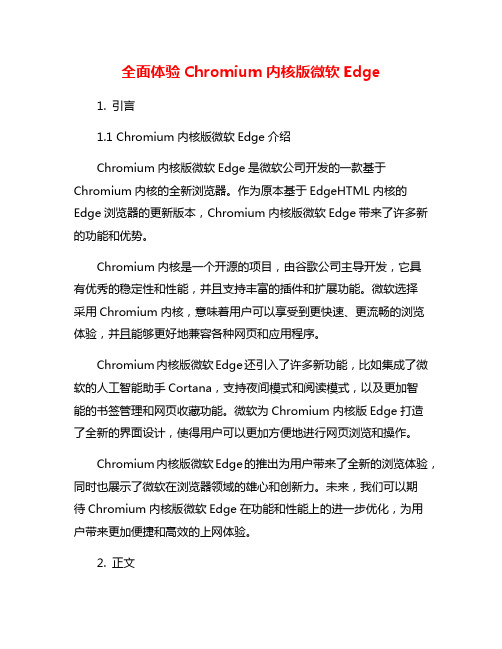 全面体验 Chromium 内核版微软 Edge

1. 引言

1.1 Chromium 内核版微软 Edge 介绍

Chromium 内核版微软 Edge 是微软公司开发的一款基于 Chromium 内核的全新浏览器。作为原本基于 EdgeHTML 内核的 Edge 浏览器的更新版本，Chromium 内核版微软 Edge 带来了许多新的功能和优势。

Chromium 内核是一个开源的项目，由谷歌公司主导开发，它具有优秀的稳定性和性能，并且支持丰富的插件和扩展功能。微软选择采用 Chromium 内核，意味着用户可以享受到更快速、更流畅的浏览体验，并且能够更好地兼容各种网页和应用程序。

Chromium 内核版微软 Edge 还引入了许多新功能，比如集成了微软的人工智能助手 Cortana，支持夜间模式和阅读模式，以及更加智能的书签管理和网页收藏功能。微软为 Chromium 内核版 Edge 打造了全新的界面设计，使得用户可以更加方便地进行网页浏览和操作。

Chromium 内核版微软 Edge 的推出为用户带来了全新的浏览体验，同时也展示了微软在浏览器领域的雄心和创新力。未来，我们可以期待 Chromium 内核版微软 Edge 在功能和性能上的进一步优化，为用户带来更加便捷和高效的上网体验。

2. 正文